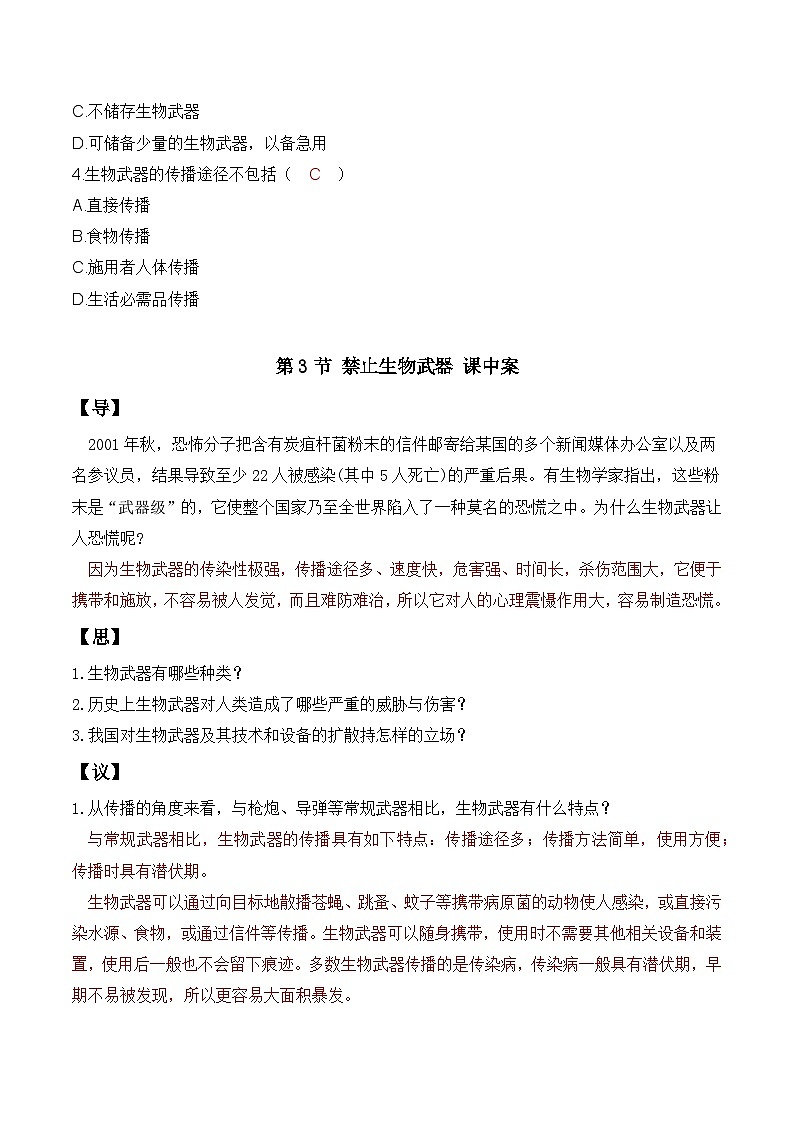 C.不储存生物武器
D.可储备少量的生物武器，以备急用
4.生物武器的传播途径不包括（ C ）
A.直接传播
B.食物传播
C.施用者人体传播
D.生活必需品传播

第 3 节 禁止生物武器 课中案

【导】

2001 年秋，恐怖分子把含有炭疽杆菌粉末的信件邮寄给某国的多个新闻媒体办公室以及两名参议员，结果导致至少 22 人被感染(其中 5 人死亡)的严重后果。有生物学家指出，这些粉末是“武器级”的，它使整个国家乃至全世界陷入了一种莫名的恐慌之中。为什么生物武器让人恐慌呢?

因为生物武器的传染性极强，传播途径多、速度快，危害强、时间长，杀伤范围大，它便于携带和施放，不容易被人发觉，而且难防难治，所以它对人的心理震慑作用大，容易制造恐慌。

【思】

1.生物武器有哪些种类？
2.历史上生物武器对人类造成了哪些严重的威胁与伤害？
3.我国对生物武器及其技术和设备的扩散持怎样的立场？

【议】

1.从传播的角度来看，与枪炮、导弹等常规武器相比，生物武器有什么特点？

与常规武器相比，生物武器的传播具有如下特点：传播途径多；传播方法简单，使用方便；传播时具有潜伏期。

生物武器可以通过向目标地散播苍蝇、跳蚤、蚊子等携带病原菌的动物使人感染，或直接污染水源、食物，或通过信件等传播。生物武器可以随身携带，使用时不需要其他相关设备和装置，使用后一般也不会留下痕迹。多数生物武器传播的是传染病，传染病一般具有潜伏期，早期不易被发现，所以更容易大面积暴发。